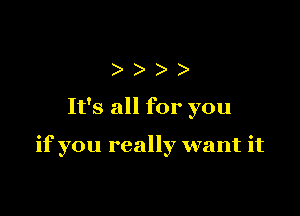 > > > >

It's all for you
if you really want it